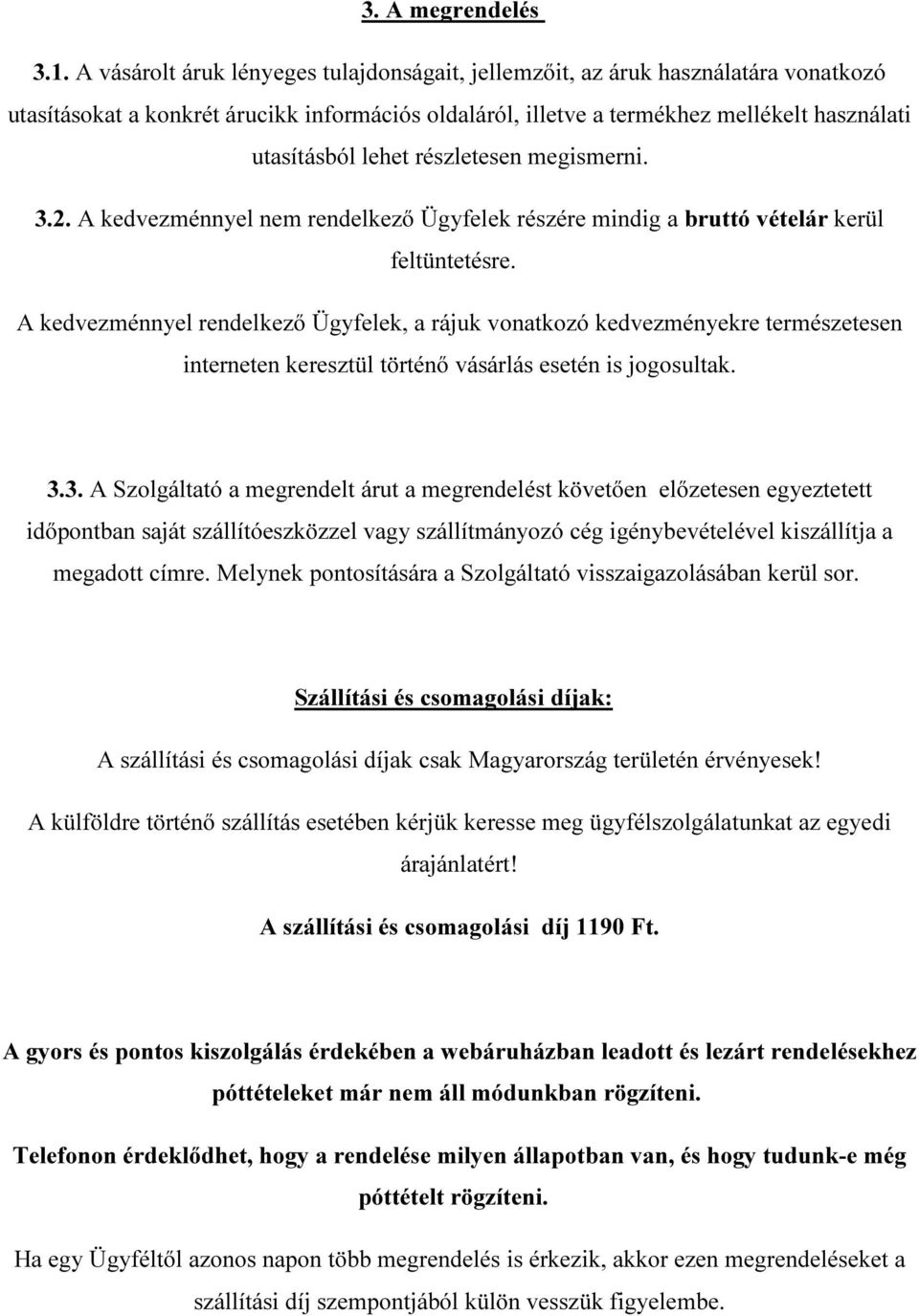 3. A megrendelés

3.1. A vásárolt áruk lényeges tulajdonságait, jellemzőit, az áruk használatára vonatkozó utasításokat a konkrét árucikk információs oldaláról, illetve a termékhez mellékelt használati utasításból lehet részletesen megismerni.

3.2. A kedvezménnyel nem rendelkező Ügyfelek részére mindig a bruttó vételár kerül feltüntetésre.

A kedvezménnyel rendelkező Ügyfelek, a rájuk vonatkozó kedvezményekre természetesen interneten keresztül történő vásárlás esetén is jogosultak.

3.3. A Szolgáltató a megrendelt árut a megrendelést követően előzetesen egyeztetett időpontban saját szállítóeszközzel vagy szállítmányozó cég igénybevételével kiszállítja a megadott címre. Melynek pontosítására a Szolgáltató visszaigazolásában kerül sor.

Szállítási és csomagolási díjak:

A szállítási és csomagolási díjak csak Magyarország területén érvényesek!

A külföldre történő szállítás esetében kérjük keresse meg ügyfélszolgálatunkat az egyedi árajánlatért!

A szállítási és csomagolási díj 1190 Ft.

A gyors és pontos kiszolgálás érdekében a webáruházban leadott és lezárt rendelésekhez póttételeket már nem áll módunkban rögzíteni.

Telefonon érdeklődhet, hogy a rendelése milyen állapotban van, és hogy tudunk-e még póttételt rögzíteni.

Ha egy Ügyféltől azonos napon több megrendelés is érkezik, akkor ezen megrendeléseket a szállítási díj szempontjából külön vesszük figyelembe.